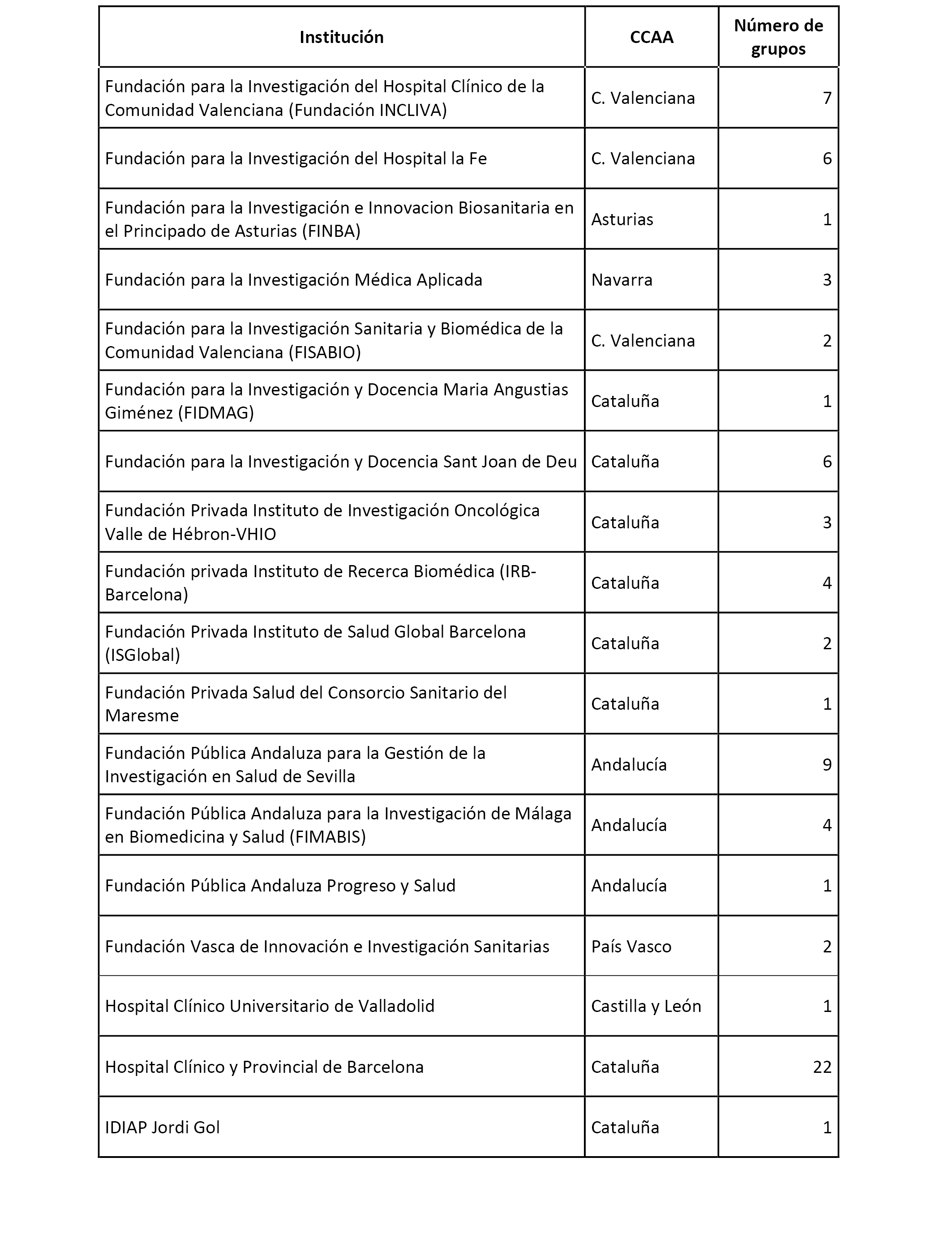 | Institución | CCAA | Número de grupos |
|---|---|---|
| Fundación para la Investigación del Hospital Clínico de la Comunidad Valenciana (Fundación INCLIVA) | C. Valenciana | 7 |
| Fundación para la Investigación del Hospital la Fe | C. Valenciana | 6 |
| Fundación para la Investigación e Innovacion Biosanitaria en el Principado de Asturias (FINBA) | Asturias | 1 |
| Fundación para la Investigación Médica Aplicada | Navarra | 3 |
| Fundación para la Investigación Sanitaria y Biomédica de la Comunidad Valenciana (FISABIO) | C. Valenciana | 2 |
| Fundación para la Investigación y Docencia Maria Angustias Giménez (FIDMAG) | Cataluña | 1 |
| Fundación para la Investigación y Docencia Sant Joan de Deu | Cataluña | 6 |
| Fundación Privada Instituto de Investigación Oncológica Valle de Hébron-VHIO | Cataluña | 3 |
| Fundación privada Instituto de Recerca Biomédica (IRB-Barcelona) | Cataluña | 4 |
| Fundación Privada Instituto de Salud Global Barcelona (ISGlobal) | Cataluña | 2 |
| Fundación Privada Salud del Consorcio Sanitario del Maresme | Cataluña | 1 |
| Fundación Pública Andaluza para la Gestión de la Investigación en Salud de Sevilla | Andalucía | 9 |
| Fundación Pública Andaluza para la Investigación de Málaga en Biomedicina y Salud (FIMABIS) | Andalucía | 4 |
| Fundación Pública Andaluza Progreso y Salud | Andalucía | 1 |
| Fundación Vasca de Innovación e Investigación Sanitarias | País Vasco | 2 |
| Hospital Clínico Universitario de Valladolid | Castilla y León | 1 |
| Hospital Clínico y Provincial de Barcelona | Cataluña | 22 |
| IDIAP Jordi Gol | Cataluña | 1 |